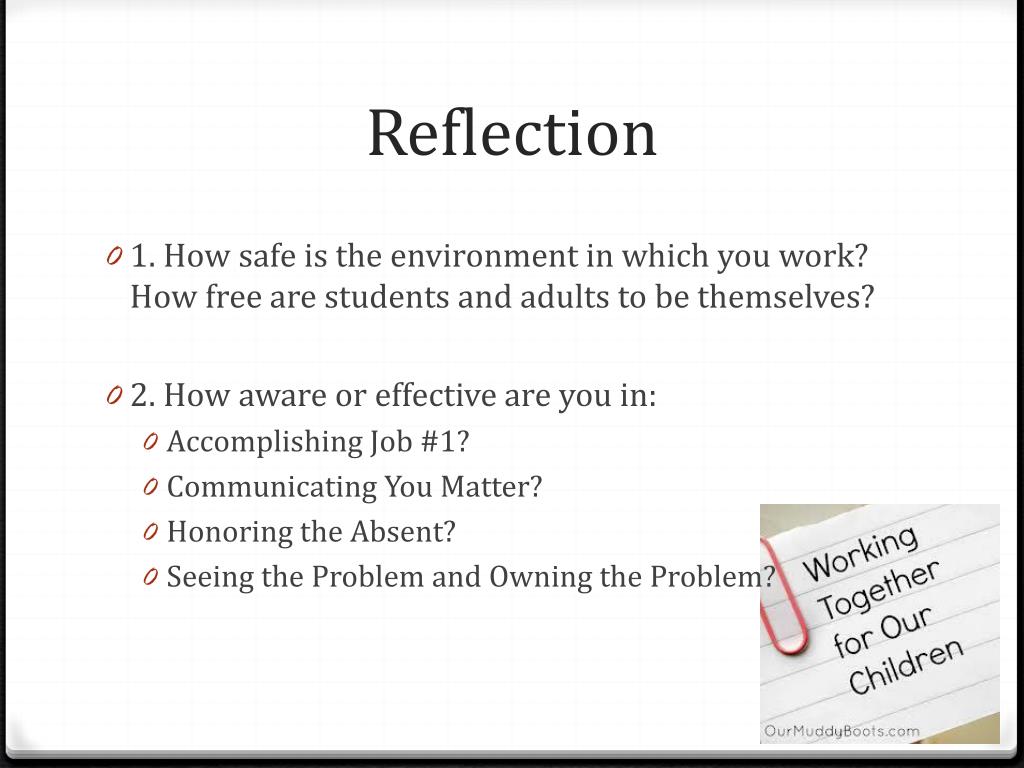 Reflection

0 1. How safe is the environment in which you work? How free are students and adults to be themselves?

0 2. How aware or effective are you in:
0 Accomplishing Job #1?
0 Communicating You Matter?
0 Honoring the Absent?
0 Seeing the Problem and Owning the Problem?

Working Together for Our Children

OurMuddyBoots.com